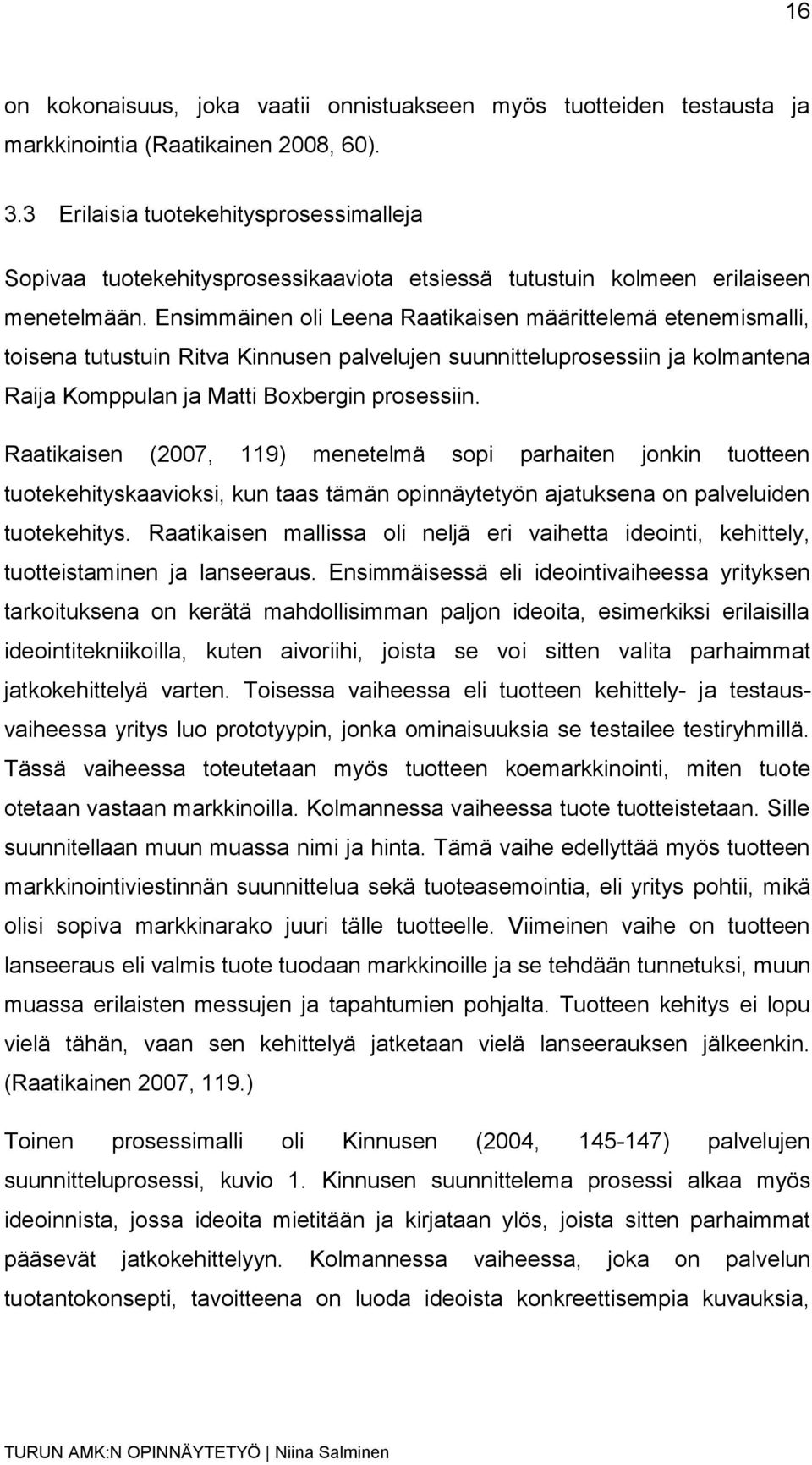 16

on kokonaisuus, joka vaatii onnistuakseen myös tuotteiden testausta ja markkinointia (Raatikainen 2008, 60).

3.3 Erilaisia tuotekehitysprosessimalleja

Sopivaa tuotekehitysprosessikaaviota etsiessä tutustuin kolmeen erilaiseen menetelmään. Ensimmäinen oli Leena Raatikaisen määrittelemä etenemismalli, toisena tutustuin Ritva Kinnusen palvelujen suunnitteluprosessiin ja kolmantena Raija Komppulan ja Matti Boxbergin prosessiin.

Raatikaisen (2007, 119) menetelmä sopi parhaiten jonkin tuotteen tuotekehityskaavioksi, kun taas tämän opinnäytetyön ajatuksena on palveluiden tuotekehitys. Raatikaisen mallissa oli neljä eri vaihetta ideointi, kehittely, tuotteistaminen ja lanseeraus. Ensimmäisessä eli ideointivaiheessa yrityksen tarkoituksena on kerätä mahdollisimman paljon ideoita, esimerkiksi erilaisilla ideointitekniikoilla, kuten aivoriihi, joista se voi sitten valita parhaimmat jatkokehittelyä varten. Toisessa vaiheessa eli tuotteen kehittely- ja testausvaiheessa yritys luo prototyypin, jonka ominaisuuksia se testailee testiryhmillä. Tässä vaiheessa toteutetaan myös tuotteen koemarkkinointi, miten tuote otetaan vastaan markkinoilla. Kolmannessa vaiheessa tuote tuotteistetaan. Sille suunnitellaan muun muassa nimi ja hinta. Tämä vaihe edellyttää myös tuotteen markkinointiviestinnän suunnittelua sekä tuoteasemointia, eli yritys pohtii, mikä olisi sopiva markkinarako juuri tälle tuotteelle. Viimeinen vaihe on tuotteen lanseeraus eli valmis tuote tuodaan markkinoille ja se tehdään tunnetuksi, muun muassa erilaisten messujen ja tapahtumien pohjalta. Tuotteen kehitys ei lopu vielä tähän, vaan sen kehittelyä jatketaan vielä lanseerauksen jälkeenkin. (Raatikainen 2007, 119.)

Toinen prosessimalli oli Kinnusen (2004, 145-147) palvelujen suunnitteluprosessi, kuvio 1. Kinnusen suunnittelema prosessi alkaa myös ideoinnista, jossa ideoita mietitään ja kirjataan ylös, joista sitten parhaimmat pääsevät jatkokehittelyyn. Kolmannessa vaiheessa, joka on palvelun tuotantokonsepti, tavoitteena on luoda ideoista konkreettisempia kuvauksia,

TURUN AMK:N OPINNÄYTETYÖ | Niina Salminen